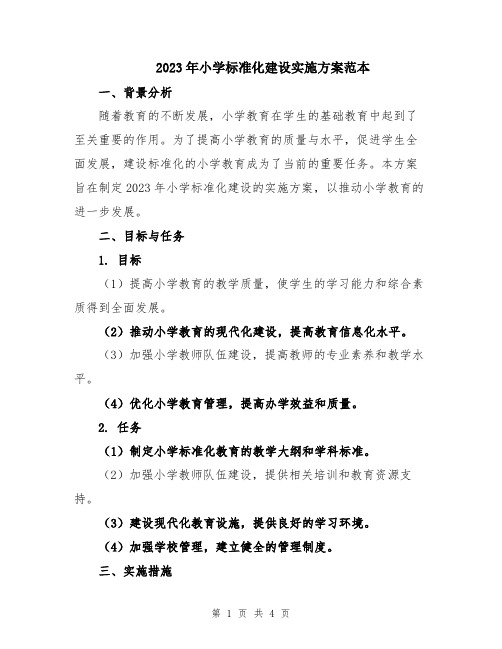 2023年小学标准化建设实施方案范本

一、背景分析

随着教育的不断发展，小学教育在学生的基础教育中起到了至关重要的作用。为了提高小学教育的质量与水平，促进学生全面发展，建设标准化的小学教育成为了当前的重要任务。本方案旨在制定2023年小学标准化建设的实施方案，以推动小学教育的进一步发展。

二、目标与任务

1. 目标

（1）提高小学教育的教学质量，使学生的学习能力和综合素质得到全面发展。

（2）推动小学教育的现代化建设，提高教育信息化水平。

（3）加强小学教师队伍建设，提高教师的专业素养和教学水平。

（4）优化小学教育管理，提高办学效益和质量。

2. 任务

（1）制定小学标准化教育的教学大纲和学科标准。

（2）加强小学教师队伍建设，提供相关培训和教育资源支持。

（3）建设现代化教育设施，提供良好的学习环境。

（4）加强学校管理，建立健全的管理制度。

三、实施措施

第 1 页 共 4 页